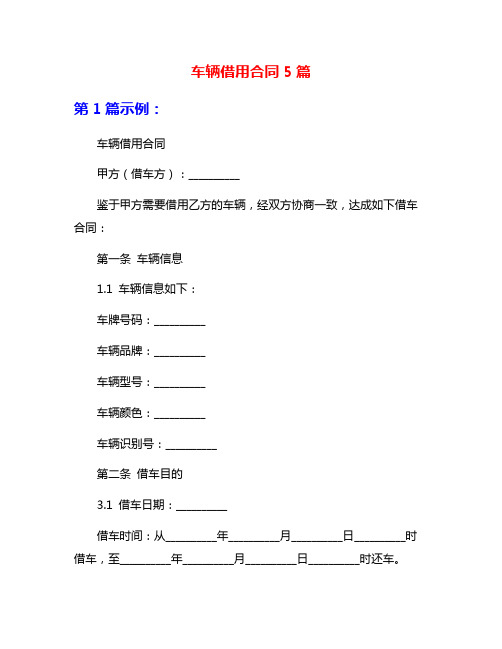 车辆借用合同 5 篇

第 1 篇示例：

车辆借用合同

甲方（借车方）：__________

鉴于甲方需要借用乙方的车辆，经双方协商一致，达成如下借车合同：

第一条 车辆信息

1.1 车辆信息如下：

车牌号码：__________

车辆品牌：__________

车辆型号：__________

车辆颜色：__________

车辆识别号：__________

第二条 借车目的

3.1 借车日期：__________

借车时间：从__________年__________月__________日__________时借车，至__________年__________月__________日__________时还车。